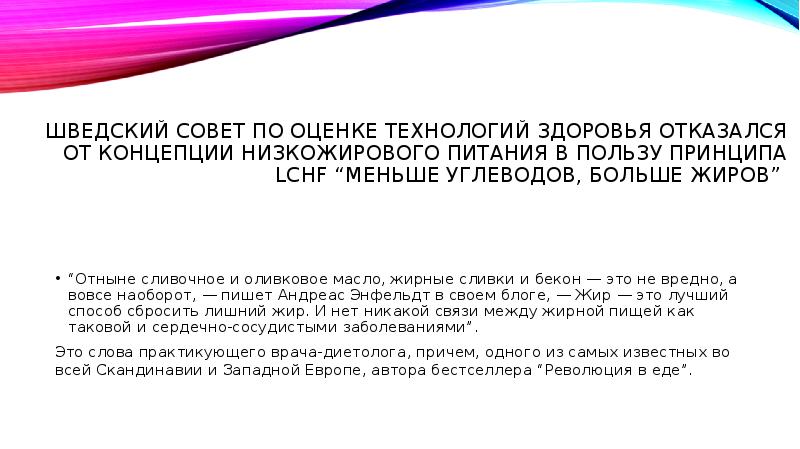 ШВЕДСКИЙ СОВЕТ ПО ОЦЕНКЕ ТЕХНОЛОГИЙ ЗДОРОВЬЯ ОТКАЗАЛСЯ ОТ КОНЦЕПЦИИ НИЗКОЖИРОВОГО ПИТАНИЯ В ПОЛЬЗУ ПРИНЦИПА LCHF “МЕНЬШЕ УГЛЕВОДОВ, БОЛЬШЕ ЖИРОВ”

• “Отныне сливочное и оливковое масло, жирные сливки и бекон — это не вредно, а вовсе наоборот, — пишет Андреас Энфельдт в своем блоге, — Жир — это лучший способ сбросить лишний жир. И нет никакой связи между жирной пищей как таковой и сердечно-сосудистыми заболеваниями”.

Это слова практикующего врача-диетолога, причем, одного из самых известных во всей Скандинавии и Западной Европе, автора бестселлера “Революция в еде”.